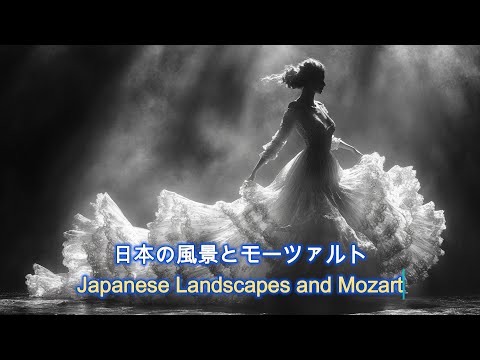 日本の風景とモーツァルト
Japanese Landscapes and Mozart